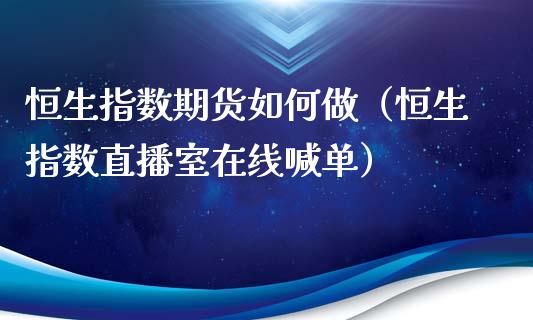 恒生指数期货如何做（恒生指数直播室在线喊单）